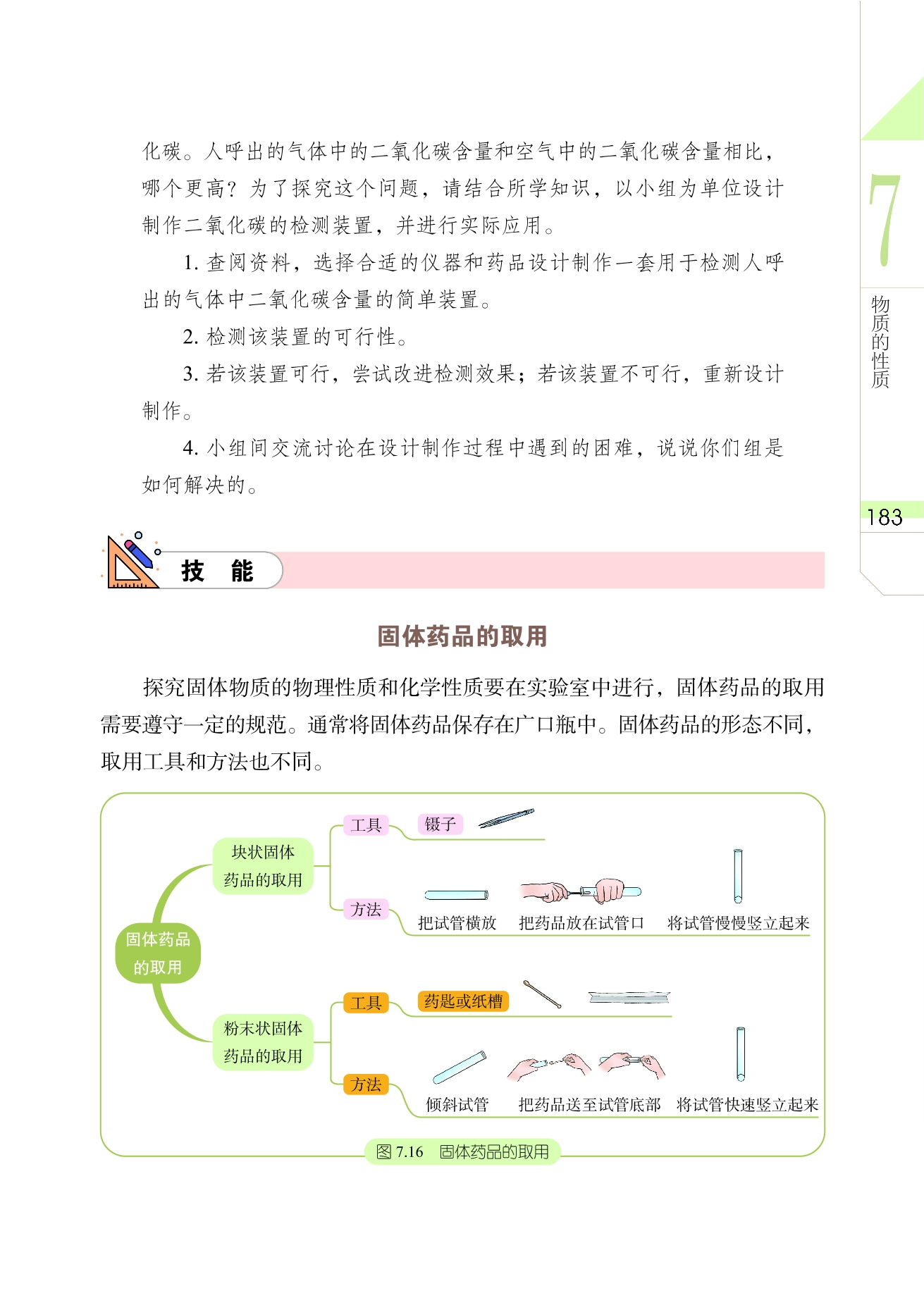 化碳。人呼出的气体中的二氧化碳含量和空气中的二氧化碳含量相比，哪个更高？为了探究这个问题，请结合所学知识，以小组为单位设计制作二氧化碳的检测装置，并进行实际应用。

1.查阅资料，选择合适的仪器和药品设计制作一套用于检测人呼出的气体中二氧化碳含量的简单装置。

2.检测该装置的可行性。

3.若该装置可行，尝试改进检测效果；若该装置不可行，重新设计制作。

4.小组间交流讨论在设计制作过程中遇到的困难，说说你们组是如何解决的。

7
物质的性质

183

技 能

固体药品的取用

探究固体物质的物理性质和化学性质要在实验室中进行，固体药品的取用需要遵守一定的规范。通常将固体药品保存在广口瓶中。固体药品的形态不同，取用工具和方法也不同。

固体药品的取用
块状固体药品的取用
工具
镊子
方法
把试管横放
把药品放在试管口
将试管慢慢竖立起来
粉末状固体药品的取用
工具
药匙或纸槽
方法
倾斜试管
把药品送至试管底部
将试管快速竖立起来

图7.16 固体药品的取用